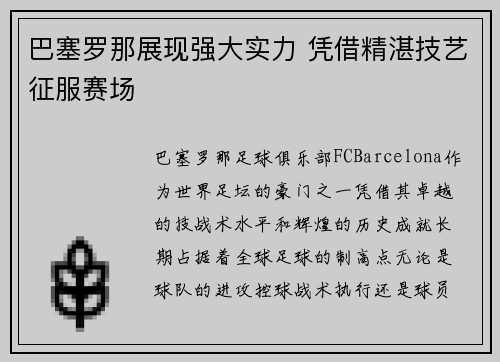 巴塞罗那展现强大实力 凭借精湛技艺征服赛场

巴塞罗那足球俱乐部FCBarcelona作为世界足坛的豪门之一凭借其卓越的技战术水平和辉煌的历史成就长期占据着全球足球的制高点无论是球队的进攻控球战术执行还是球员